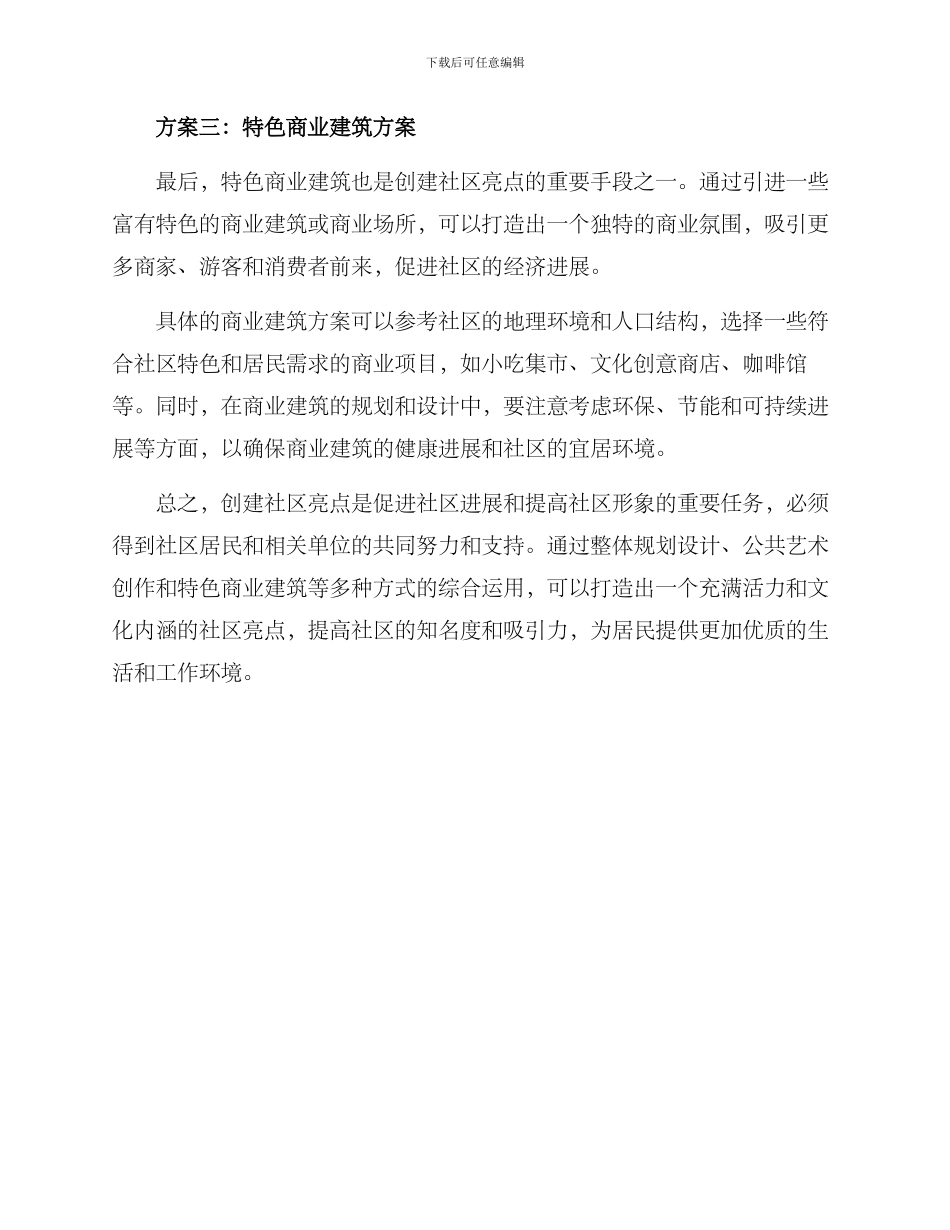 下载后可任意编辑

方案三：特色商业建筑方案

最后，特色商业建筑也是创建社区亮点的重要手段之一。通过引进一些富有特色的商业建筑或商业场所，可以打造出一个独特的商业氛围，吸引更多商家、游客和消费者前来，促进社区的经济进展。

具体的商业建筑方案可以参考社区的地理环境和人口结构，选择一些符合社区特色和居民需求的商业项目，如小吃集市、文化创意商店、咖啡馆等。同时，在商业建筑的规划和设计中，要注意考虑环保、节能和可持续进展等方面，以确保商业建筑的健康进展和社区的宜居环境。

总之，创建社区亮点是促进社区进展和提高社区形象的重要任务，必须得到社区居民和相关单位的共同努力和支持。通过整体规划设计、公共艺术创作和特色商业建筑等多种方式的综合运用，可以打造出一个充满活力和文化内涵的社区亮点，提高社区的知名度和吸引力，为居民提供更加优质的生活和工作环境。